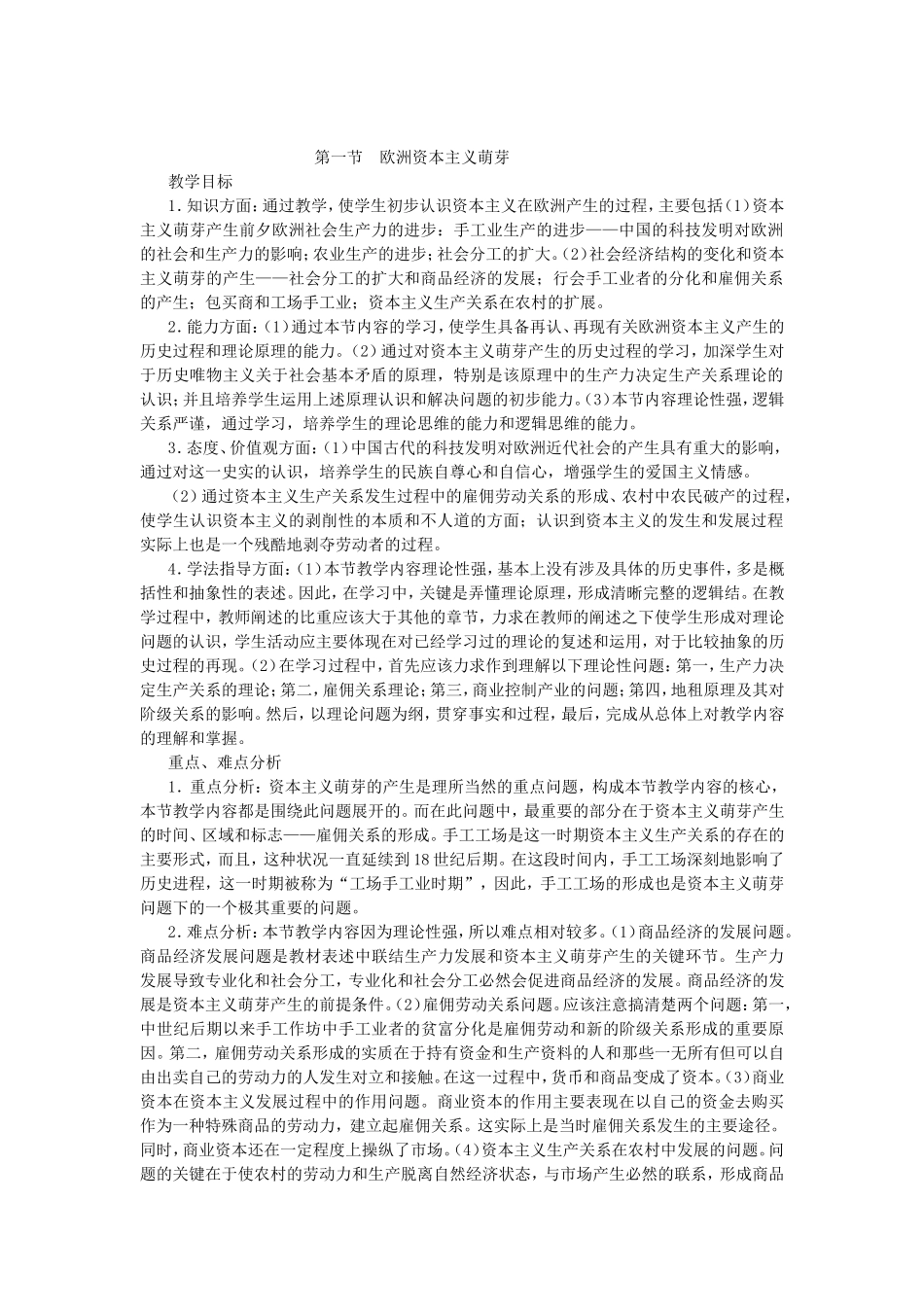 第一节　欧洲资本主义萌芽

教学目标

1．知识方面：通过教学，使学生初步认识资本主义在欧洲产生的过程，主要包括(1)资本主义萌芽产生前夕欧洲社会生产力的进步：手工业生产的进步——中国的科技发明对欧洲的社会和生产力的影响；农业生产的进步；社会分工的扩大。(2)社会经济结构的变化和资本主义萌芽的产生——社会分工的扩大和商品经济的发展；行会手工业者的分化和雇佣关系的产生；包买商和工场手工业；资本主义生产关系在农村的扩展。

2．能力方面：(1)通过本节内容的学习，使学生具备再认、再现有关欧洲资本主义产生的历史过程和理论原理的能力。(2)通过对资本主义萌芽产生的历史过程的学习，加深学生对于历史唯物主义关于社会基本矛盾的原理，特别是该原理中的生产力决定生产关系理论的认识；并且培养学生运用上述原理认识和解决问题的初步能力。(3)本节内容理论性强，逻辑关系严谨，通过学习，培养学生的理论思维的能力和逻辑思维的能力。

3．态度、价值观方面：(1)中国古代的科技发明对欧洲近代社会的产生具有重大的影响，通过对这一史实的认识，培养学生的民族自尊心和自信心，增强学生的爱国主义情感。

（2）通过资本主义生产关系发生过程中的雇佣劳动关系的形成、农村中农民破产的过程，使学生认识资本主义的剥削性的本质和不人道的方面；认识到资本主义的发生和发展过程实际上也是一个残酷地剥夺劳动者的过程。

4．学法指导方面：(1)本节教学内容理论性强，基本上没有涉及具体的历史事件，多是概括性和抽象性的表述。因此，在学习中，关键是弄懂理论原理，形成清晰完整的逻辑结。在教学过程中，教师阐述的比重应该大于其他的章节，力求在教师的阐述之下使学生形成对理论问题的认识，学生活动应主要体现在对已经学习过的理论的复述和运用，对于比较抽象的历史过程的再现。(2)在学习过程中，首先应该力求作到理解以下理论性问题：第一，生产力决定生产关系的理论；第二，雇佣关系理论；第三，商业控制产业的问题；第四，地租原理及其对阶级关系的影响。然后，以理论问题为纲，贯穿事实和过程，最后，完成从总体上对教学内容的理解和掌握。

重点、难点分析

1．重点分析：资本主义萌芽的产生是理所当然的重点问题，构成本节教学内容的核心，本节教学内容都是围绕此问题展开的。而在此问题中，最重要的部分在于资本主义萌芽产生的时间、区域和标志——雇佣关系的形成。手工工场是这一时期资本主义生产关系的存在的主要形式，而且，这种状况一直延续到18世纪后期。在这段时间内，手工工场深刻地影响了历史进程，这一时期被称为“工场手工业时期”，因此，手工工场的形成也是资本主义萌芽问题下的一个极其重要的问题。

2．难点分析：本节教学内容因为理论性强，所以难点相对较多。(1)商品经济的发展问题。商品经济发展问题是教材表述中联结生产力发展和资本主义萌芽产生的关键环节。生产力发展导致专业化和社会分工，专业化和社会分工必然会促进商品经济的发展。商品经济的发展是资本主义萌芽产生的前提条件。(2)雇佣劳动关系问题。应该注意搞清楚两个问题：第一，中世纪后期以来手工作坊中手工业者的贫富分化是雇佣劳动和新的阶级关系形成的重要原因。第二，雇佣劳动关系形成的实质在于持有资金和生产资料的人和那些一无所有但可以自由出卖自己的劳动力的人发生对立和接触。在这一过程中，货币和商品变成了资本。(3)商业资本在资本主义发展过程中的作用问题。商业资本的作用主要表现在以自己的资金去购买作为一种特殊商品的劳动力，建立起雇佣关系。这实际上是当时雇佣关系发生的主要途径。同时，商业资本还在一定程度上操纵了市场。(4)资本主义生产关系在农村中发展的问题。问题的关键在于使农村的劳动力和生产脱离自然经济状态，与市场产生必然的联系，形成商品